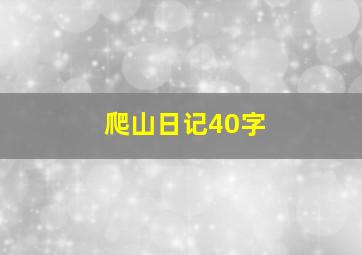 爬山日记40字